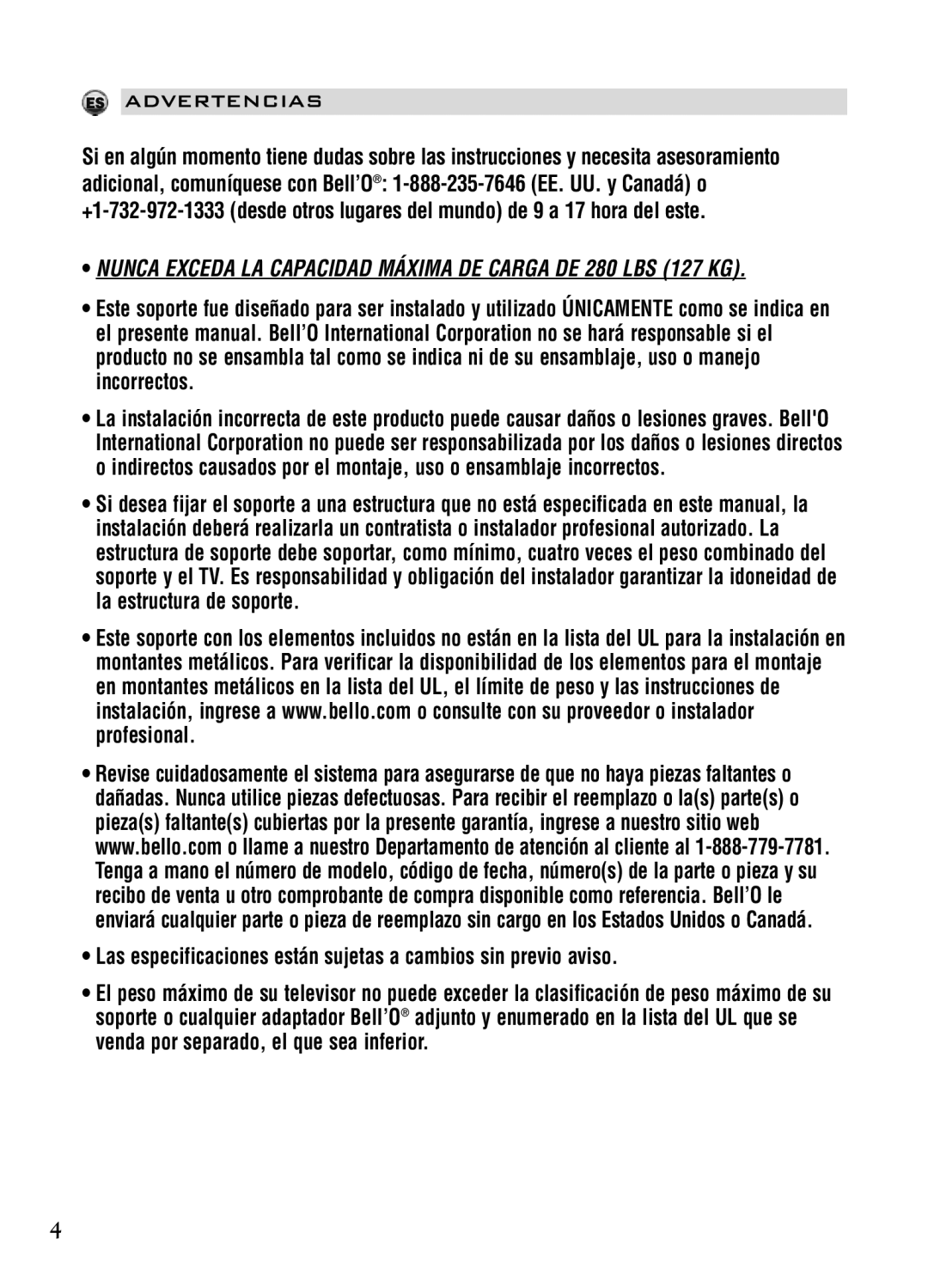 ES ADVERTENCIAS

Si en algún momento tiene dudas sobre las instrucciones y necesita asesoramiento adicional, comuníquese con Bell'O®: 1-888-235-7646 (EE. UU. y Canadá) o +1-732-972-1333 (desde otros lugares del mundo) de 9 a 17 hora del este.

• NUNCA EXCEDA LA CAPACIDAD MÁXIMA DE CARGA DE 280 LBS (127 KG).

• Este soporte fue diseñado para ser instalado y utilizado ÚNICAMENTE como se indica en el presente manual. Bell'O International Corporation no se hará responsable si el producto no se ensambla tal como se indica ni de su ensamblaje, uso o manejo incorrectos.

• La instalación incorrecta de este producto puede causar daños o lesiones graves. Bell'O International Corporation no puede ser responsabilizada por los daños o lesiones directos o indirectos causados por el montaje, uso o ensamblaje incorrectos.

• Si desea fijar el soporte a una estructura que no está especificada en este manual, la instalación deberá realizarla un contratista o instalador profesional autorizado. La estructura de soporte debe soportar, como mínimo, cuatro veces el peso combinado del soporte y el TV. Es responsabilidad y obligación del instalador garantizar la idoneidad de la estructura de soporte.

• Este soporte con los elementos incluidos no están en la lista del UL para la instalación en montantes metálicos. Para verificar la disponibilidad de los elementos para el montaje en montantes metálicos en la lista del UL, el límite de peso y las instrucciones de instalación, ingrese a www.bello.com o consulte con su proveedor o instalador profesional.

• Revise cuidadosamente el sistema para asegurarse de que no haya piezas faltantes o dañadas. Nunca utilice piezas defectuosas. Para recibir el reemplazo o la(s) parte(s) o pieza(s) faltante(s) cubiertas por la presente garantía, ingrese a nuestro sitio web www.bello.com o llame a nuestro Departamento de atención al cliente al 1-888-779-7781. Tenga a mano el número de modelo, código de fecha, número(s) de la parte o pieza y su recibo de venta u otro comprobante de compra disponible como referencia. Bell'O le enviará cualquier parte o pieza de reemplazo sin cargo en los Estados Unidos o Canadá.

• Las especificaciones están sujetas a cambios sin previo aviso.

• El peso máximo de su televisor no puede exceder la clasificación de peso máximo de su soporte o cualquier adaptador Bell'O® adjunto y enumerado en la lista del UL que se venda por separado, el que sea inferior.

4